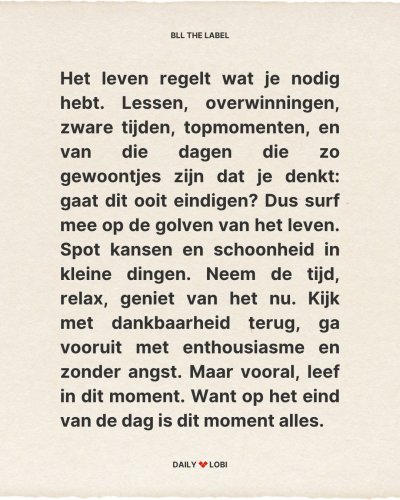 BLL THE LABEL

Het leven regelt wat je nodig hebt. Lessen, overwinningen, zware tijden, topmomenten, en van die dagen die zo gewoontjes zijn dat je denkt: gaat dit ooit eindigen? Dus surf mee op de golven van het leven. Spot kansen en schoonheid in kleine dingen. Neem de tijd, relax, geniet van het nu. Kijk met dankbaarheid terug, ga vooruit met enthousiasme en zonder angst. Maar vooral, leef in dit moment. Want op het eind van de dag is dit moment alles.

DAILY ❤ LOBI